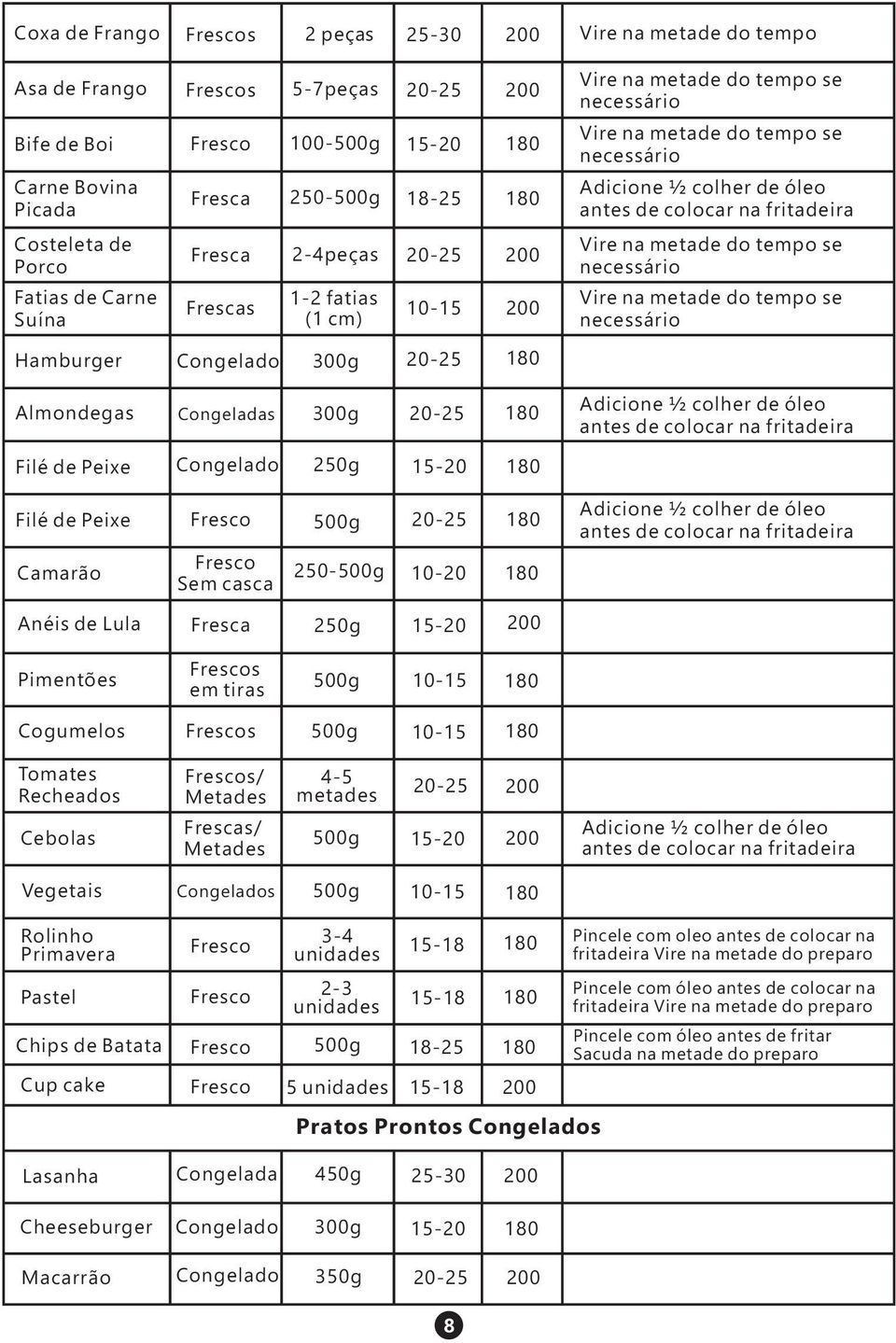 | Coxa de Frango | Frescos | 2 peças | 25-30 | 200 | Vire na metade do tempo |
|---|---|---|---|---|---|
| Asa de Frango | Frescos | 5-7peças | 20-25 | 200 | Vire na metade do tempo se necessário |
| Bife de Boi | Fresco | 100-500g | 15-20 | 180 | Vire na metade do tempo se necessário |
| Carne Bovina Picada | Fresca | 250-500g | 18-25 | 180 | Adicione ½ colher de óleo antes de colocar na fritadeira |
| Costeleta de Porco | Fresca | 2-4peças | 20-25 | 200 | Vire na metade do tempo se necessário |
| Fatias de Carne Suína | Frescas | 1-2 fatias (1 cm) | 10-15 | 200 | Vire na metade do tempo se necessário |
| Hamburger | Congelado | 300g | 20-25 | 180 | |
| Almondegas | Congeladas | 300g | 20-25 | 180 | Adicione ½ colher de óleo antes de colocar na fritadeira |
| Filé de Peixe | Congelado | 250g | 15-20 | 180 | |
| Filé de Peixe | Fresco | 500g | 20-25 | 180 | Adicione ½ colher de óleo antes de colocar na fritadeira |
| Camarão | Fresco Sem casca | 250-500g | 10-20 | 180 | |
| Anéis de Lula | Fresca | 250g | 15-20 | 200 | |
| Pimentões | Frescos em tiras | 500g | 10-15 | 180 | |
| Cogumelos | Frescos | 500g | 10-15 | 180 | |
| Tomates Recheados | Frescos/ Metades | 4-5 metades | 20-25 | 200 | |
| Cebolas | Frescas/ Metades | 500g | 15-20 | 200 | Adicione ½ colher de óleo antes de colocar na fritadeira |
| Vegetais | Congelados | 500g | 10-15 | 180 | |
| Rolinho Primavera | Fresco | 3-4 unidades | 15-18 | 180 | Pincele com oleo antes de colocar na fritadeira Vire na metade do preparo |
| Pastel | Fresco | 2-3 unidades | 15-18 | 180 | Pincele com óleo antes de colocar na fritadeira Vire na metade do preparo |
| Chips de Batata | Fresco | 500g | 18-25 | 180 | Pincele com óleo antes de fritar Sacuda na metade do preparo |
| Cup cake | Fresco | 5 unidades | 15-18 | 200 | |

Pratos Prontos Congelados

| Lasanha | Congelada | 450g | 25-30 | 200 |
|---|---|---|---|---|
| Cheeseburger | Congelado | 300g | 15-20 | 180 |
| Macarrão | Congelado | 350g | 20-25 | 200 |

8